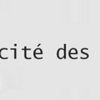 cité des